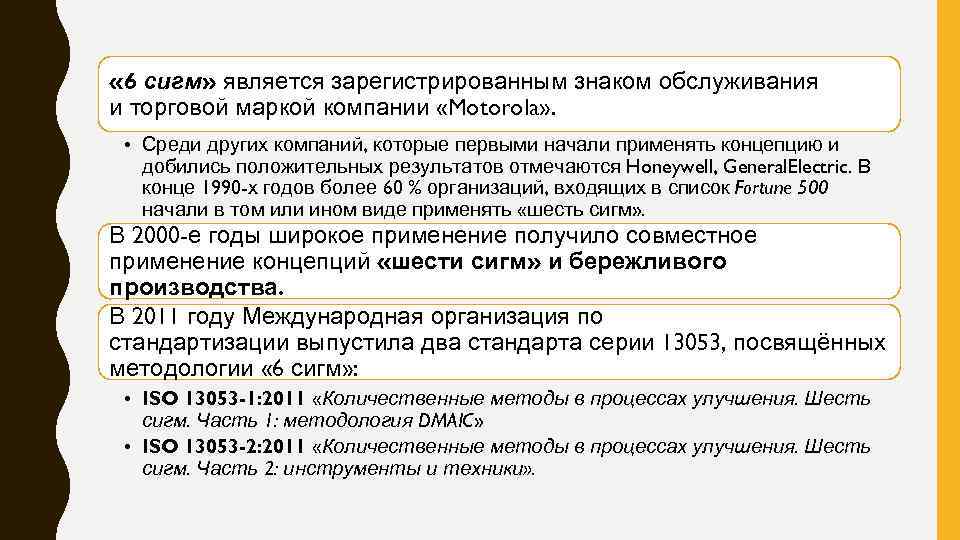 «6 сигм» является зарегистрированным знаком обслуживания и торговой маркой компании «Motorola».

• Среди других компаний, которые первыми начали применять концепцию и добились положительных результатов отмечаются Honeywell, GeneralElectric. В конце 1990-х годов более 60 % организаций, входящих в список Fortune 500 начали в том или ином виде применять «шесть сигм».

В 2000-е годы широкое применение получило совместное применение концепций «шести сигм» и бережливого производства.

В 2011 году Международная организация по стандартизации выпустила два стандарта серии 13053, посвящённых методологии «6 сигм»:

• ISO 13053-1:2011 «Количественные методы в процессах улучшения. Шесть сигм. Часть 1: методология DMAIC»
• ISO 13053-2:2011 «Количественные методы в процессах улучшения. Шесть сигм. Часть 2: инструменты и техники».